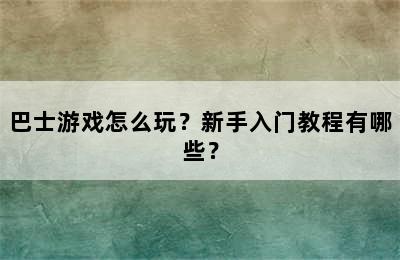 巴士游戏怎么玩？新手入门教程有哪些？